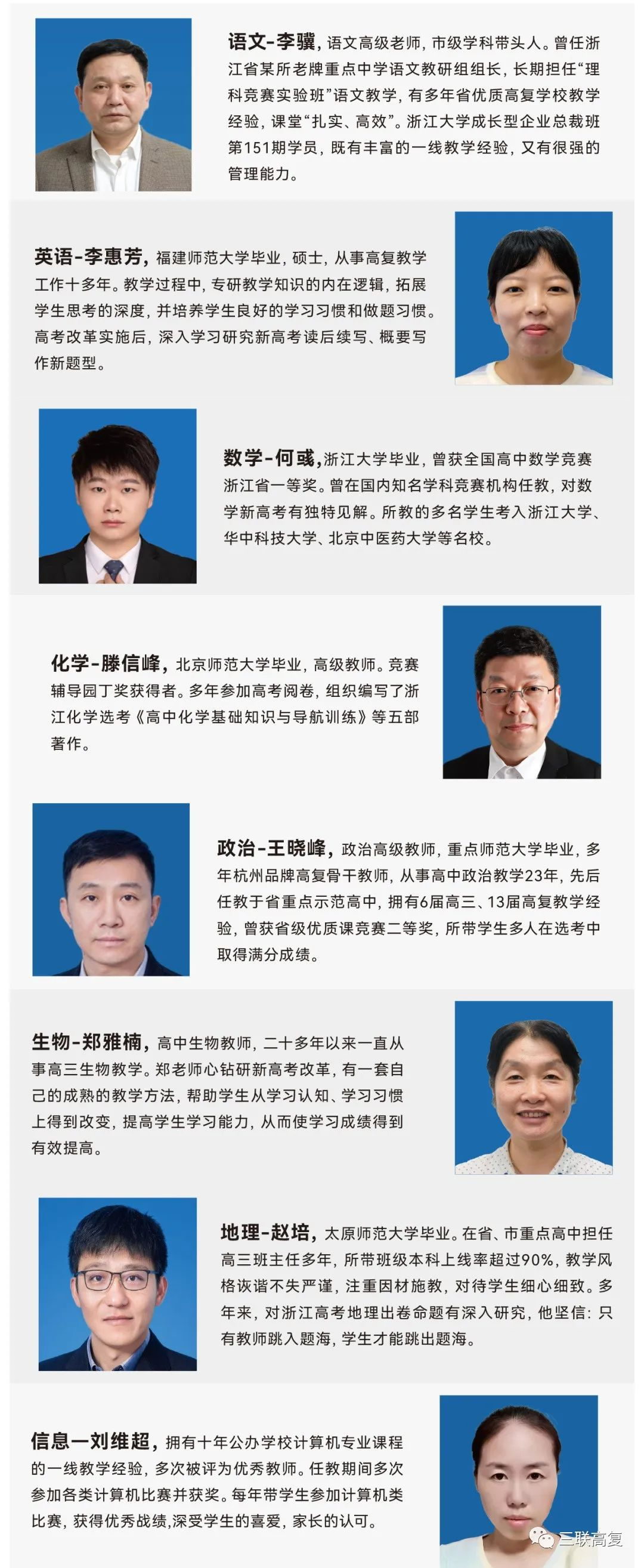 语文-李骥，语文高级老师，市级学科带头人。曾任浙江省某所老牌重点中学语文教研组组长，长期担任“理科竞赛实验班”语文教学，有多年省优质高复学校教学经验，课堂“扎实、高效”。浙江大学成长型企业总裁班第151期学员，既有丰富的一线教学经验，又有很强的管理能力。

英语-李惠芳，福建师范大学毕业，硕士，从事高复教学工作十多年。教学过程中，专研教学知识的内在逻辑，拓展学生思考的深度，并培养学生良好的学习习惯和做题习惯。高考改革实施后，深入学习研究新高考读后续写、概要写作新题型。

数学-何彧，浙江大学毕业，曾获全国高中数学竞赛浙江省一等奖。曾在国内知名学科竞赛机构任教，对数学新高考有独特见解。所教的多名学生考入浙江大学、华中科技大学、北京中医药大学等名校。

化学-滕信峰，北京师范大学毕业，高级教师。竞赛辅导园丁奖获得者。多年参加高考阅卷，组织编写了浙江化学选考《高中化学基础知识与导航训练》等五部著作。

政治-王晓峰，政治高级教师，重点师范大学毕业，多年杭州品牌高复骨干教师，从事高中政治教学23年，先后任教于省重点示范高中，拥有6届高三、13届高复教学经验，曾获省级优质课竞赛二等奖，所带学生多人在选考中取得满分成绩。

生物-郑雅楠，高中生物教师，二十多年以来一直从事高三生物教学。郑老师心钻研新高考改革，有一套自己的成熟的教学方法，帮助学生从学习认知、学习习惯上得到改变，提高学生学习能力，从而使学习成绩得到有效提高。

地理-赵培，太原师范大学毕业。在省、市重点高中担任高三班主任多年，所带班级本科上线率超过90%，教学风格诙谐不失严谨，注重因材施教，对待学生细心细致。多年来，对浙江高考地理出卷命题有深入研究，他坚信：只有教师跳入题海，学生才能跳出题海。

信息一刘维超，拥有十年公办学校计算机专业课程的一线教学经验，多次被评为优秀教师。任教期间多次参加各类计算机比赛并获奖。每年带学生参加计算机类比赛，获得优秀战绩,深受学生的喜爱，家长的认可。

三联高复